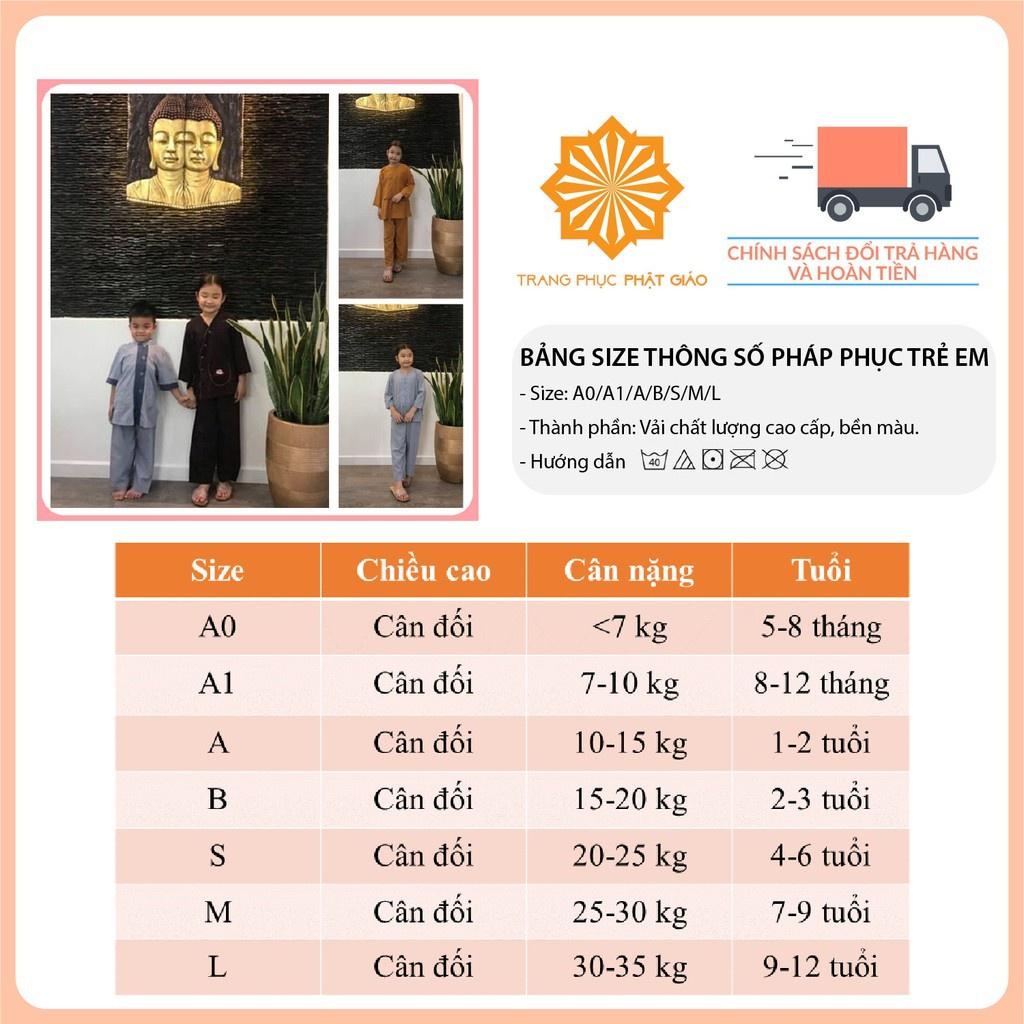 TRANG PHỤC PHẬT GIÁO

CHÍNH SÁCH ĐỔI TRẢ HÀNG VÀ HOÀN TIỀN

BẢNG SIZE THÔNG SỐ PHÁP PHỤC TRẺ EM
- Size: A0/A1/A/B/S/M/L
- Thành phần: Vải chất lượng cao cấp, bền màu.
- Hướng dẫn 40

| Size | Chiều cao | Cân nặng | Tuổi |
|---|---|---|---|
| A0 | Cân đối | <7 kg | 5-8 tháng |
| A1 | Cân đối | 7-10 kg | 8-12 tháng |
| A | Cân đối | 10-15 kg | 1-2 tuổi |
| B | Cân đối | 15-20 kg | 2-3 tuổi |
| S | Cân đối | 20-25 kg | 4-6 tuổi |
| M | Cân đối | 25-30 kg | 7-9 tuổi |
| L | Cân đối | 30-35 kg | 9-12 tuổi |